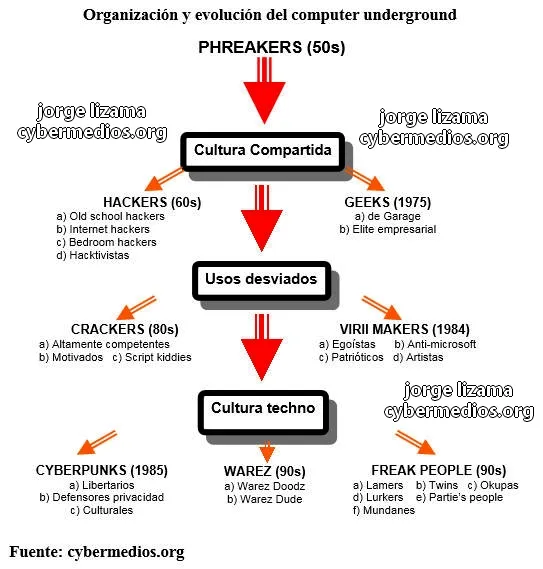 Organización y evolución del computer underground

PHREAKERS (50s)

jorge lizama
cybermedios.org

jorge lizama
cybermedios.org

Cultura Compartida

HACKERS (60s)
a) Old school hackers
b) Internet hackers
c) Bedroom hackers
d) Hacktivistas

GEEKS (1975)
a) de Garage
b) Elite empresarial

Usos desviados

CRACKERS (80s)
a) Altamente competentes
b) Motivados c) Script kiddies

VIRII MAKERS (1984)
a) Egoístas b) Anti-microsoft
c) Patrióticos d) Artistas

jorge lizama
cybermedios.org

Cultura techno

CYBERPUNKS (1985)
a) Libertarios
b) Defensores privacidad
c) Culturales

WAREZ (90s)
a) Warez Doodz
b) Warez Dude

FREAK PEOPLE (90s)
a) Lamers b) Twins c) Okupas
d) Lurkers e) Partie's people
f) Mundanes

Fuente: cybermedios.org